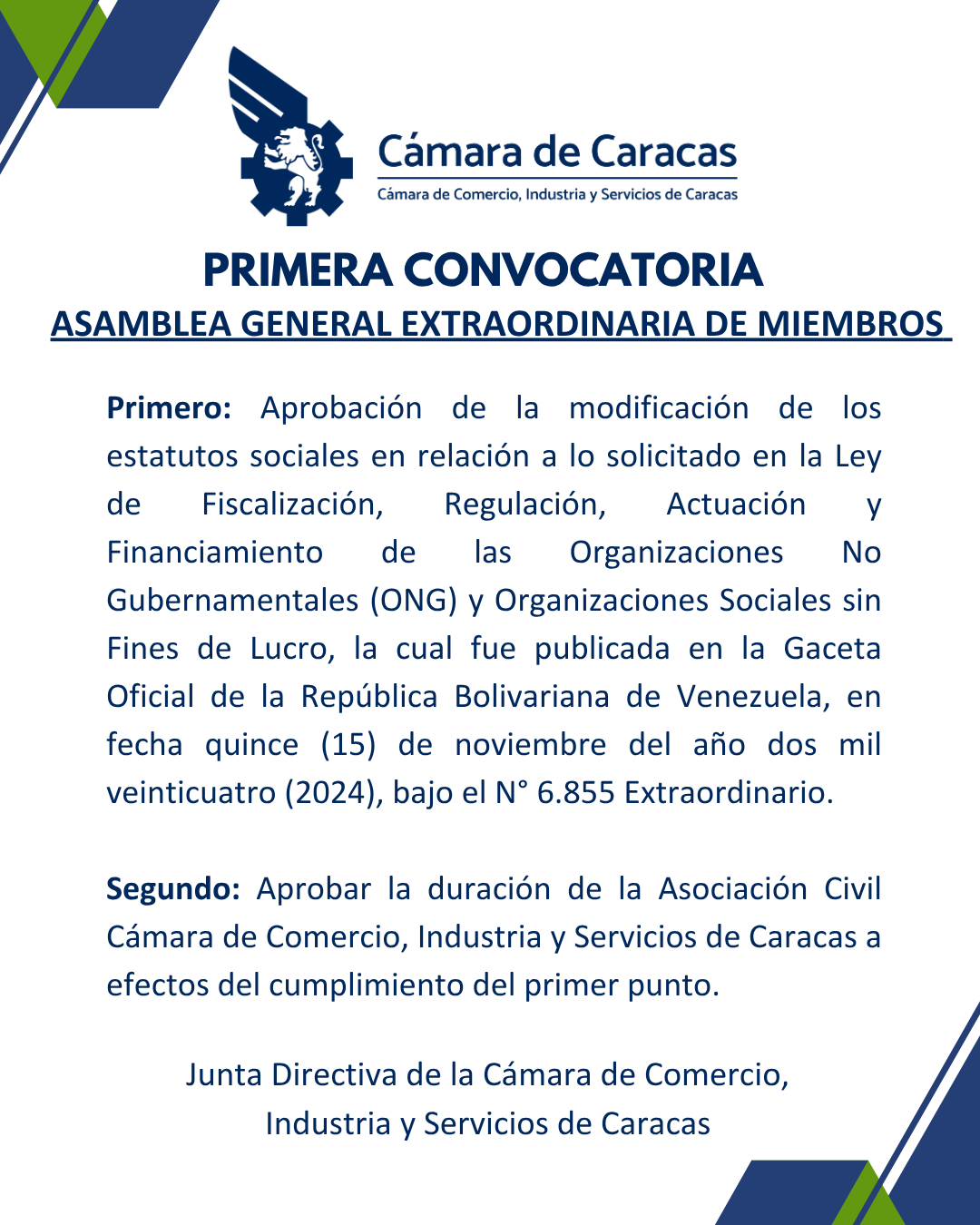 Cámara de Caracas
Cámara de Comercio, Industria y Servicios de Caracas

PRIMERA CONVOCATORIA
ASAMBLEA GENERAL EXTRAORDINARIA DE MIEMBROS

Primero: Aprobación de la modificación de los estatutos sociales en relación a lo solicitado en la Ley de Fiscalización, Regulación, Actuación y Financiamiento de las Organizaciones No Gubernamentales (ONG) y Organizaciones Sociales sin Fines de Lucro, la cual fue publicada en la Gaceta Oficial de la República Bolivariana de Venezuela, en fecha quince (15) de noviembre del año dos mil veinticuatro (2024), bajo el N° 6.855 Extraordinario.

Segundo: Aprobar la duración de la Asociación Civil Cámara de Comercio, Industria y Servicios de Caracas a efectos del cumplimiento del primer punto.

Junta Directiva de la Cámara de Comercio, Industria y Servicios de Caracas